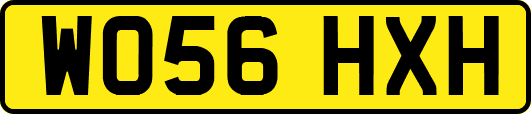 WO56 HXH